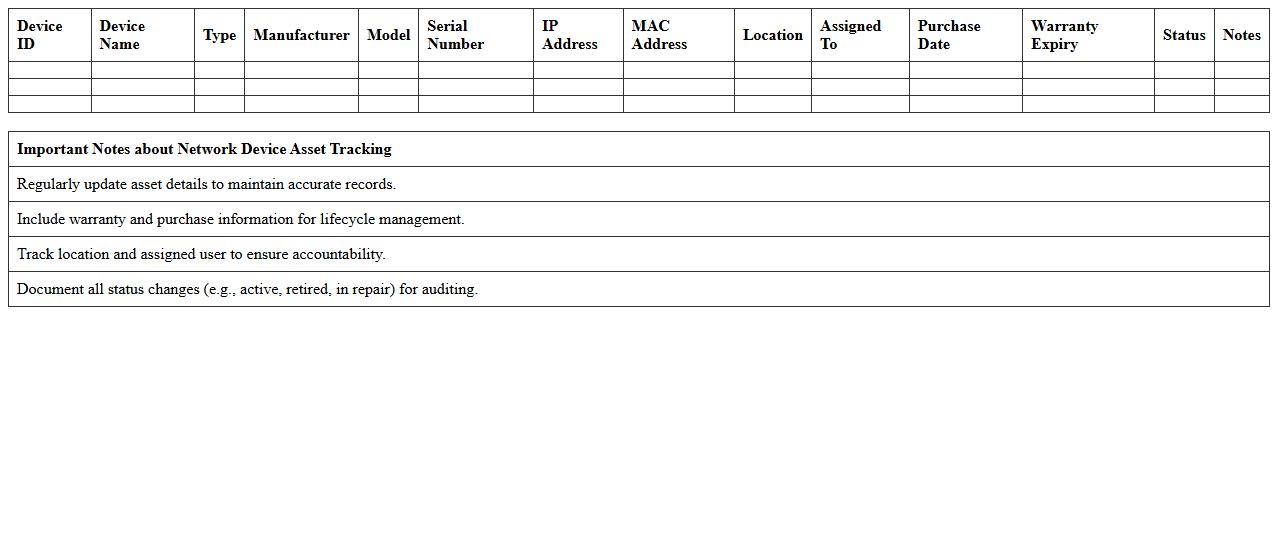 | Device ID | Device Name | Type | Manufacturer | Model | Serial Number | IP Address | MAC Address | Location | Assigned To | Purchase Date | Warranty Expiry | Status | Notes |
|---|---|---|---|---|---|---|---|---|---|---|---|---|---|
| | | | | | | | | | | | | | |
| | | | | | | | | | | | | | |
| | | | | | | | | | | | | | |

| Important Notes about Network Device Asset Tracking |
|---|
| Regularly update asset details to maintain accurate records. |
| Include warranty and purchase information for lifecycle management. |
| Track location and assigned user to ensure accountability. |
| Document all status changes (e.g., active, retired, in repair) for auditing. |